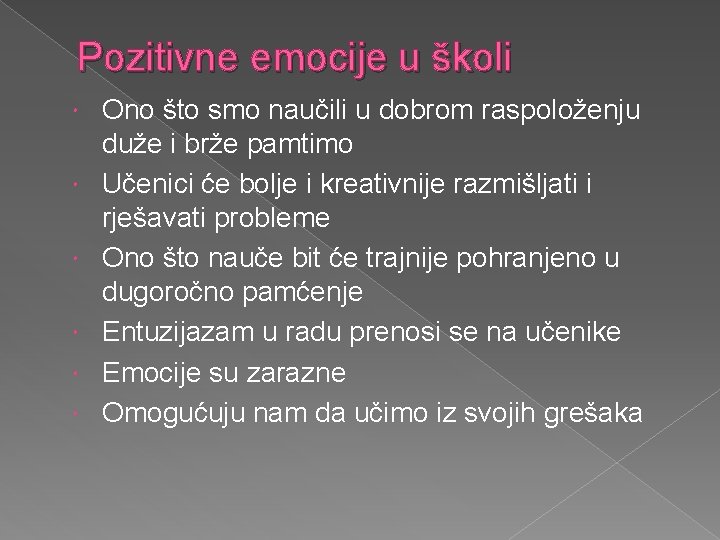 Pozitivne emocije u školi

• Ono što smo naučili u dobrom raspoloženju duže i brže pamtimo
• Učenici će bolje i kreativnije razmišljati i rješavati probleme
• Ono što nauče bit će trajnije pohranjeno u dugoročno pamćenje
• Entuzijazam u radu prenosi se na učenike
• Emocije su zarazne
• Omogućuju nam da učimo iz svojih grešaka